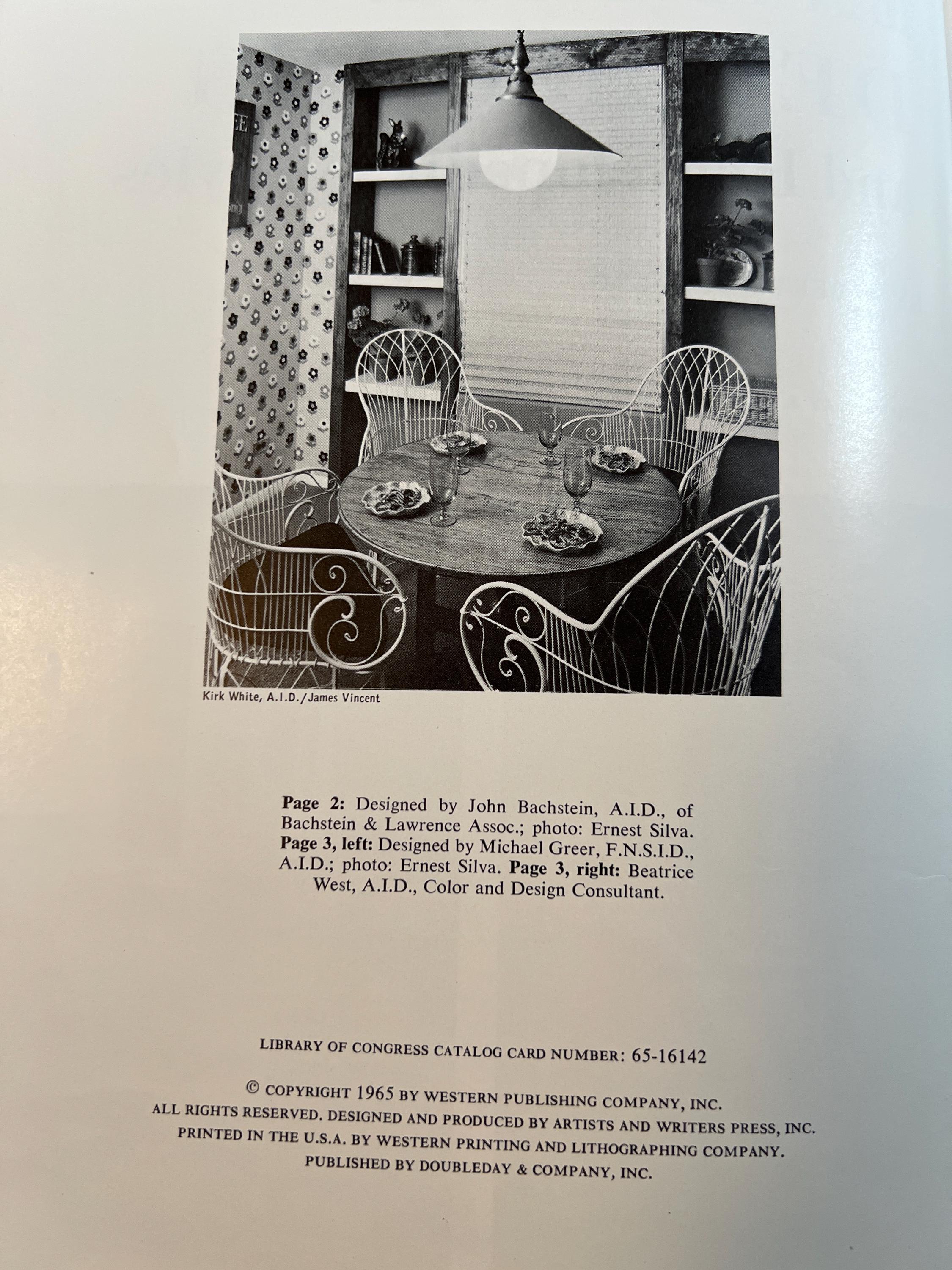 Kirk White, A.I.D./James Vincent

Page 2: Designed by John Bachstein, A.I.D., of Bachstein & Lawrence Assoc.; photo: Ernest Silva. Page 3, left: Designed by Michael Greer, F.N.S.I.D., A.I.D.; photo: Ernest Silva. Page 3, right: Beatrice West, A.I.D., Color and Design Consultant.

LIBRARY OF CONGRESS CATALOG CARD NUMBER: 65-16142

© COPYRIGHT 1965 BY WESTERN PUBLISHING COMPANY, INC.
ALL RIGHTS RESERVED. DESIGNED AND PRODUCED BY ARTISTS AND WRITERS PRESS, INC.
PRINTED IN THE U.S.A. BY WESTERN PRINTING AND LITHOGRAPHING COMPANY.
PUBLISHED BY DOUBLEDAY & COMPANY, INC.